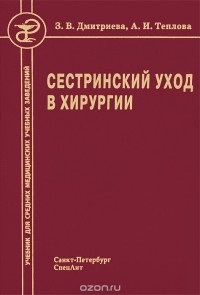 З. В. Дмитриева, А. И. Теплова

УЧЕБНИК ДЛЯ СРЕДНИХ МЕДИЦИНСКИХ УЧЕБНЫХ ЗАВЕДЕНИЙ

СЕСТРИНСКИЙ УХОД В ХИРУРГИИ

Санкт-Петербург
СпецЛит

ozon.ru